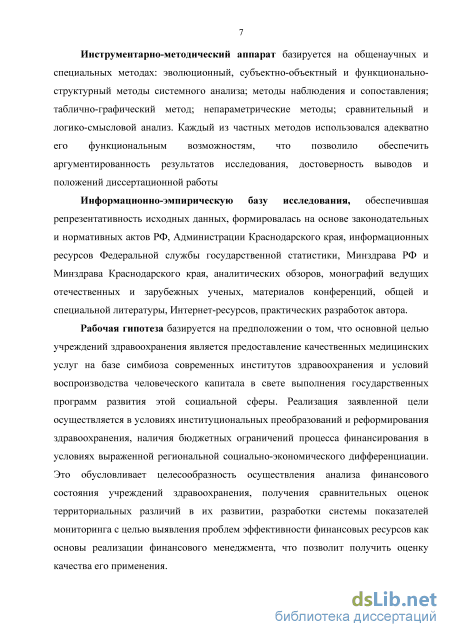 7

Инструментарно-методический аппарат базируется на общенаучных и специальных методах: эволюционный, субъектно-объектный и функционально-структурный методы системного анализа; методы наблюдения и сопоставления; таблично-графический метод; непараметрические методы; сравнительный и логико-смысловой анализ. Каждый из частных методов использовался адекватно его функциональным возможностям, что позволило обеспечить аргументированность результатов исследования, достоверность выводов и положений диссертационной работы

Информационно-эмпирическую базу исследования, обеспечившая репрезентативность исходных данных, формировалась на основе законодательных и нормативных актов РФ, Администрации Краснодарского края, информационных ресурсов Федеральной службы государственной статистики, Минздрава РФ и Минздрава Краснодарского края, аналитических обзоров, монографий ведущих отечественных и зарубежных ученых, материалов конференций, общей и специальной литературы, Интернет-ресурсов, практических разработок автора.

Рабочая гипотеза базируется на предположении о том, что основной целью учреждений здравоохранения является предоставление качественных медицинских услуг на базе симбиоза современных институтов здравоохранения и условий воспроизводства человеческого капитала в свете выполнения государственных программ развития этой социальной сферы. Реализация заявленной цели осуществляется в условиях институциональных преобразований и реформирования здравоохранения, наличия бюджетных ограничений процесса финансирования в условиях выраженной региональной социально-экономического дифференциации. Это обусловливает целесообразность осуществления анализа финансового состояния учреждений здравоохранения, получения сравнительных оценок территориальных различий в их развитии, разработки системы показателей мониторинга с целью выявления проблем эффективности финансовых ресурсов как основы реализации финансового менеджмента, что позволит получить оценку качества его применения.

dsLib.net
библиотека диссертаций